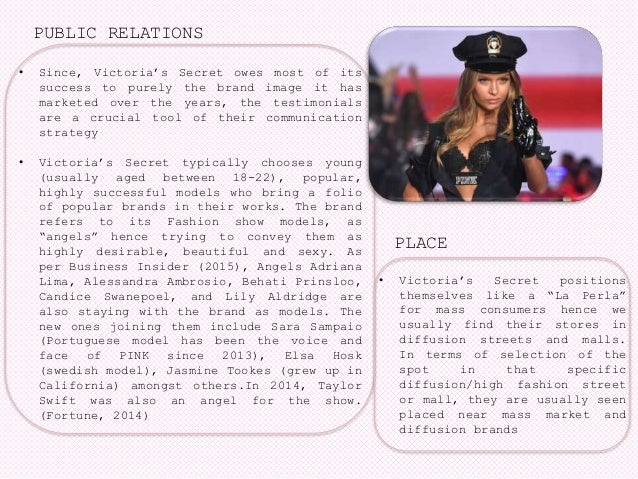 PUBLIC RELATIONS

• Since, Victoria's Secret owes most of its success to purely the brand image it has marketed over the years, the testimonials are a crucial tool of their communication strategy

• Victoria's Secret typically chooses young (usually aged between 18-22), popular, highly successful models who bring a folio of popular brands in their works. The brand refers to its Fashion show models, as "angels" hence trying to convey them as highly desirable, beautiful and sexy. As per Business Insider (2015), Angels Adriana Lima, Alessandra Ambrosio, Behati Prinsloo, Candice Swanepoel, and Lily Aldridge are also staying with the brand as models. The new ones joining them include Sara Sampaio (Portuguese model has been the voice and face of PINK since 2013), Elsa Hosk (swedish model), Jasmine Tookes (grew up in California) amongst others.In 2014, Taylor Swift was also an angel for the show. (Fortune, 2014)

PINK

PLACE

• Victoria's Secret positions themselves like a "La Perla" for mass consumers hence we usually find their stores in diffusion streets and malls. In terms of selection of the spot in that specific diffusion/high fashion street or mall, they are usually seen placed near mass market and diffusion brands